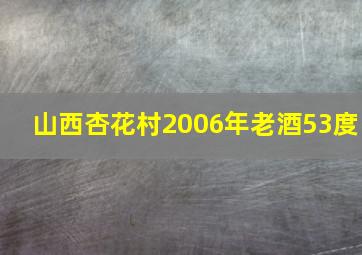 山西杏花村2006年老酒53度